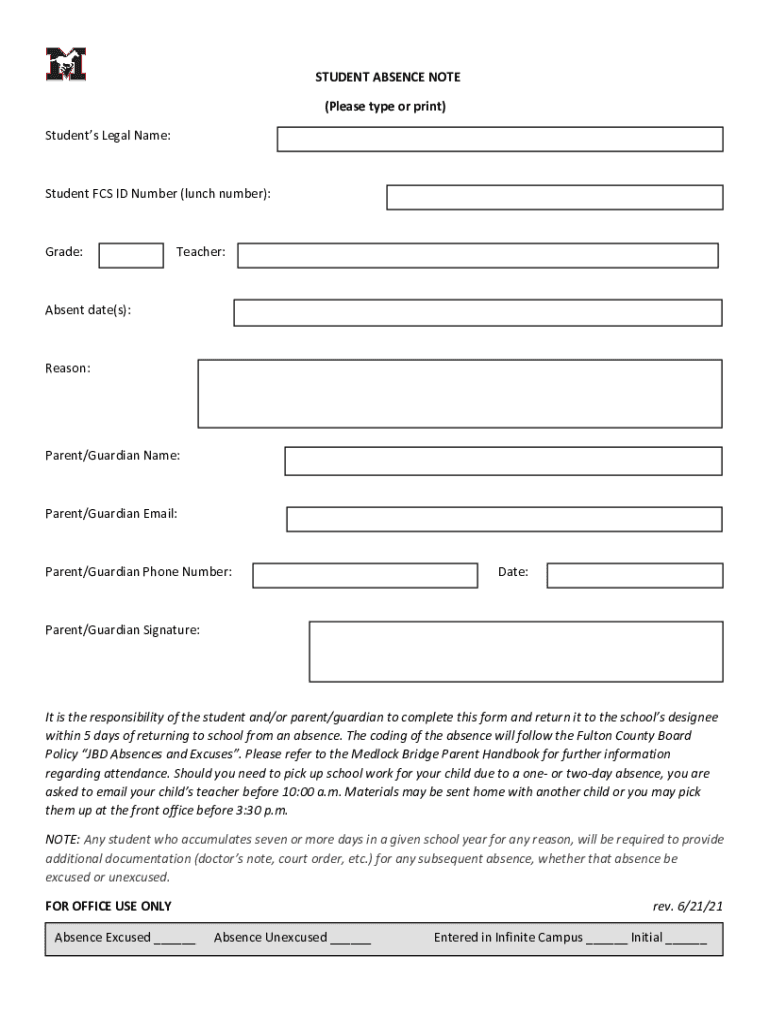 M

STUDENT ABSENCE NOTE

(Please type or print)

Student's Legal Name:

Student FCS ID Number (lunch number):

Grade: Teacher:

Absent date(s):

Reason:

Parent/Guardian Name:

Parent/Guardian Email:

Parent/Guardian Phone Number: Date:

Parent/Guardian Signature:

It is the responsibility of the student and/or parent/guardian to complete this form and return it to the school's designee within 5 days of returning to school from an absence. The coding of the absence will follow the Fulton County Board Policy "JBD Absences and Excuses". Please refer to the Medlock Bridge Parent Handbook for further information regarding attendance. Should you need to pick up school work for your child due to a one- or two-day absence, you are asked to email your child's teacher before 10:00 a.m. Materials may be sent home with another child or you may pick them up at the front office before 3:30 p.m.

NOTE: Any student who accumulates seven or more days in a given school year for any reason, will be required to provide additional documentation (doctor's note, court order, etc.) for any subsequent absence, whether that absence be excused or unexcused.

FOR OFFICE USE ONLY rev. 6/21/21

Absence Excused ______ Absence Unexcused ______ Entered in Infinite Campus ______ Initial ______